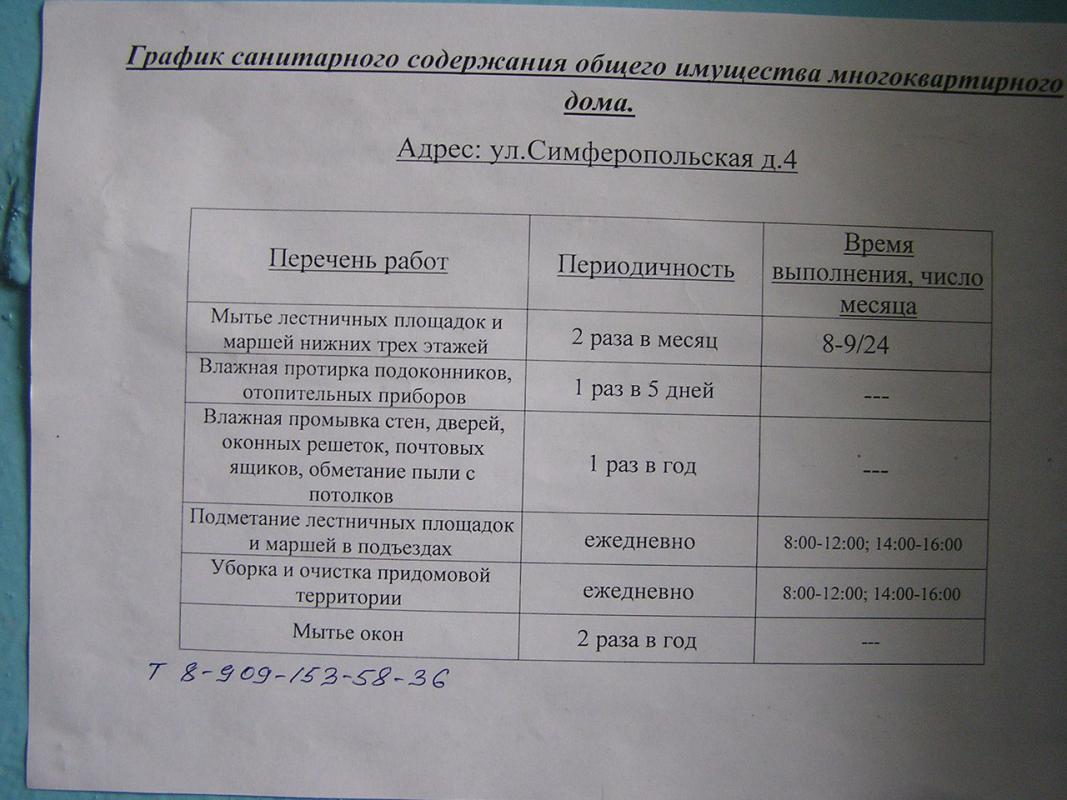 График санитарного содержания общего имущества многоквартирного дома.

Адрес: ул.Симферопольская д.4

| Перечень работ | Периодичность | Время выполнения, число месяца |
|---|---|---|
| Мытье лестничных площадок и маршей нижних трех этажей | 2 раза в месяц | 8-9/24 |
| Влажная протирка подоконников, отопительных приборов | 1 раз в 5 дней | --- |
| Влажная промывка стен, дверей, оконных решеток, почтовых ящиков, обметание пыли с потолков | 1 раз в год | --- |
| Подметание лестничных площадок и маршей в подъездах | ежедневно | 8:00-12:00; 14:00-16:00 |
| Уборка и очистка придомовой территории | ежедневно | 8:00-12:00; 14:00-16:00 |
| Мытье окон | 2 раза в год | --- |

Т 8-909-153-58-36